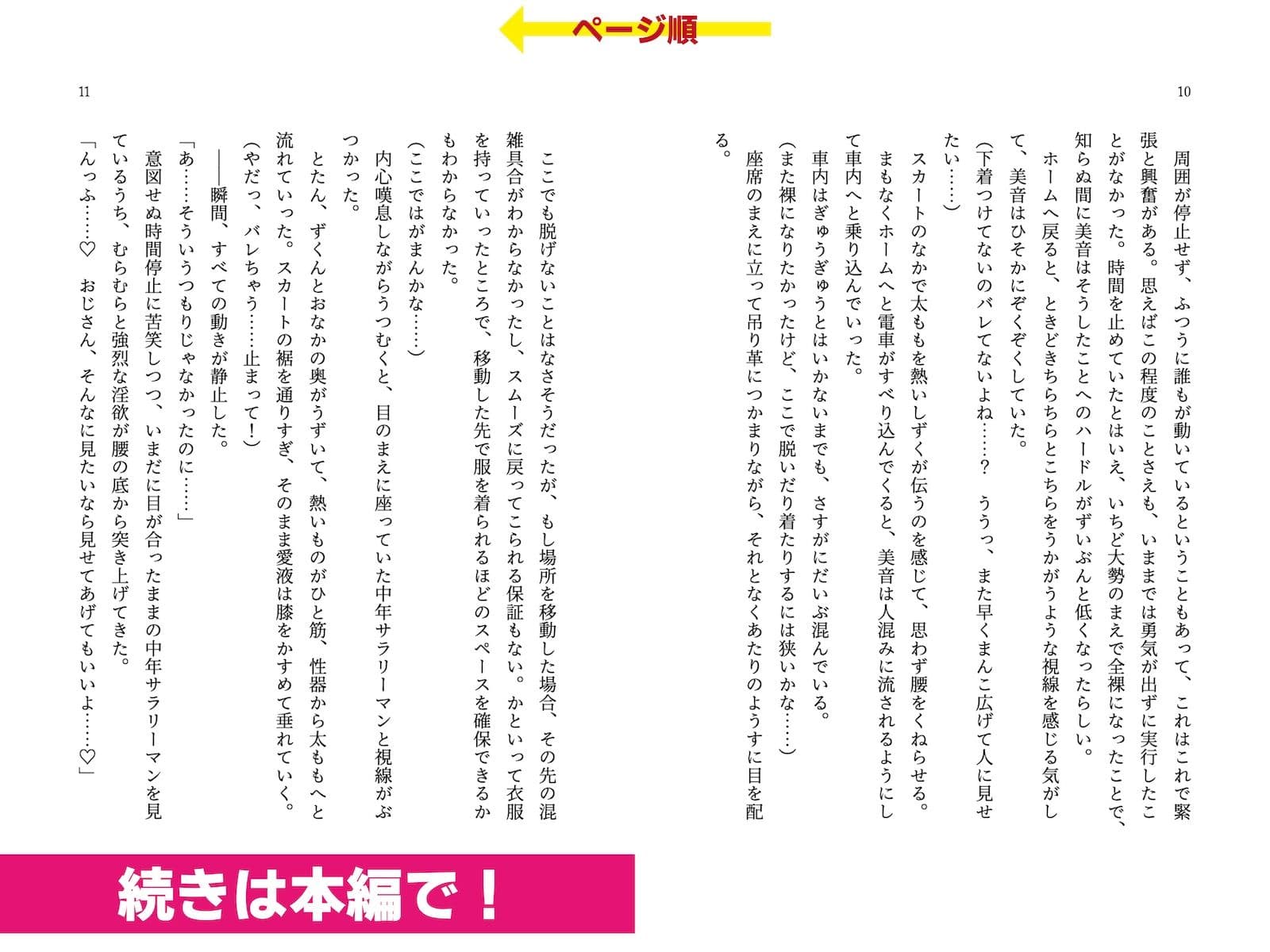 ページ順

10

周囲が停止せず、ふつうに誰もが動いているということもあって、これはこれで緊張と興奮がある。思えばこの程度のことさえも、いままでは勇気が出ずに実行したことがなかった。時間を止めていたとはいえ、いちど大勢のまえで全裸になったことで、知らぬ間に美音はそうしたことへのハードルがずいぶんと低くなったらしい。
ホームへ戻ると、ときどきちらちらとこちらをうかがうような視線を感じる気がして、美音はひそかにぞくぞくしていた。
(下着つけてないのバレてないよね……？　ううっ、また早くまんこ広げて人に見せたい……)
スカートのなかで太ももを熱いしずくが伝うのを感じて、思わず腰をくねらせる。
まもなくホームへと電車がすべり込んでくると、美音は人混みに流されるようにして車内へと乗り込んでいった。
車内はぎゅうぎゅうとはいかないまでも、さすがにだいぶ混んでいる。
(また裸になりたかったけど、ここで脱いだり着たりするには狭いかな……)
座席のまえに立って吊り革につかまりながら、それとなくあたりのようすに目を配る。

11

ここでも脱げないことはなさそうだったが、もし場所を移動した場合、その先の混雑具合がわからなかったし、スムーズに戻ってこられる保証もない。かといって衣服を持っていったところで、移動した先で服を着られるほどのスペースを確保できるかもわからなかった。
(ここではがまんかな……)
内心嘆息しながらうつむくと、目のまえに座っていた中年サラリーマンと視線がぶつかった。
とたん、ずくんとおなかの奥がうずいて、熱いものがひと筋、性器から太ももへと流れていった。スカートの裾を通りすぎ、そのまま愛液は膝をかすめて垂れていく。
(やだっ、バレちゃう……止まって！)
――瞬間、すべての動きが静止した。
「あ……そういうつもりじゃなかったのに……」
意図せぬ時間停止に苦笑しつつ、いまだに目が合ったままの中年サラリーマンを見ているうち、むらむらと強烈な淫欲が腰の底から突き上げてきた。
「んっふ……♡　おじさん、そんなに見たいなら見せてあげてもいいよ……♡」

続きは本編で！